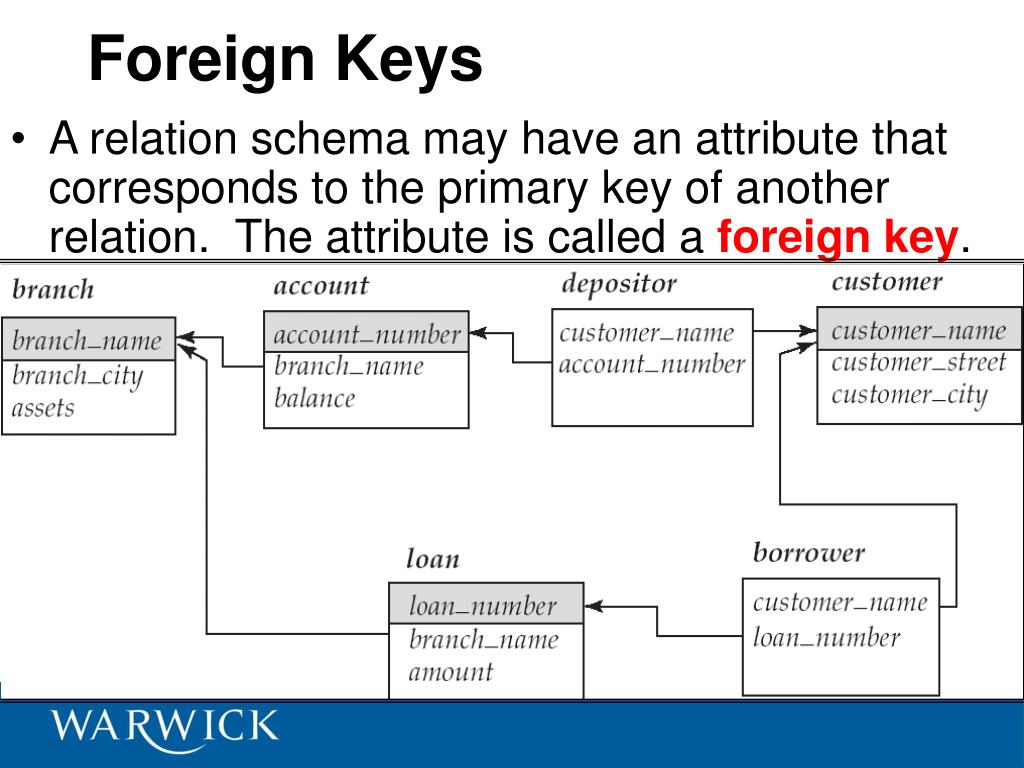 Foreign Keys

• A relation schema may have an attribute that corresponds to the primary key of another relation. The attribute is called a foreign key.

branch
branch_name
branch_city
assets

account
account_number
branch_name
balance

depositor
customer_name
account_number

customer
customer_name
customer_street
customer_city

loan
loan_number
branch_name
amount

borrower
customer_name
loan_number

WARWICK